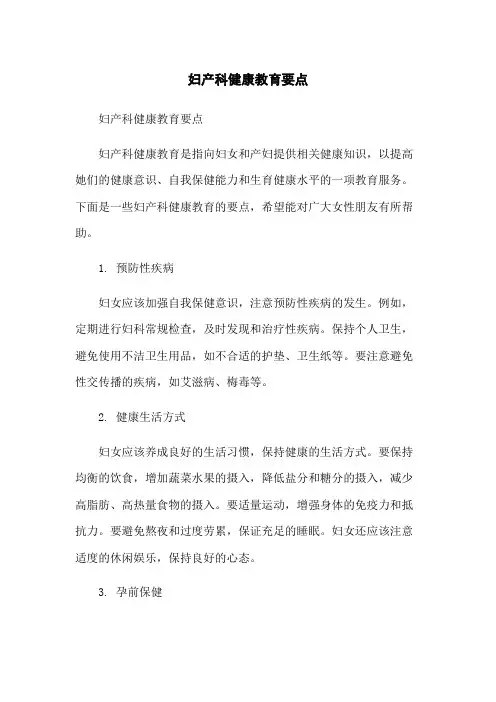 妇产科健康教育要点

妇产科健康教育要点

妇产科健康教育是指向妇女和产妇提供相关健康知识，以提高她们的健康意识、自我保健能力和生育健康水平的一项教育服务。下面是一些妇产科健康教育的要点，希望能对广大女性朋友有所帮助。

1. 预防性疾病

妇女应该加强自我保健意识，注意预防性疾病的发生。例如，定期进行妇科常规检查，及时发现和治疗性疾病。保持个人卫生，避免使用不洁卫生用品，如不合适的护垫、卫生纸等。要注意避免性交传播的疾病，如艾滋病、梅毒等。

2. 健康生活方式

妇女应该养成良好的生活习惯，保持健康的生活方式。要保持均衡的饮食，增加蔬菜水果的摄入，降低盐分和糖分的摄入，减少高脂肪、高热量食物的摄入。要适量运动，增强身体的免疫力和抵抗力。要避免熬夜和过度劳累，保证充足的睡眠。妇女还应该注意适度的休闲娱乐，保持良好的心态。

3. 孕前保健